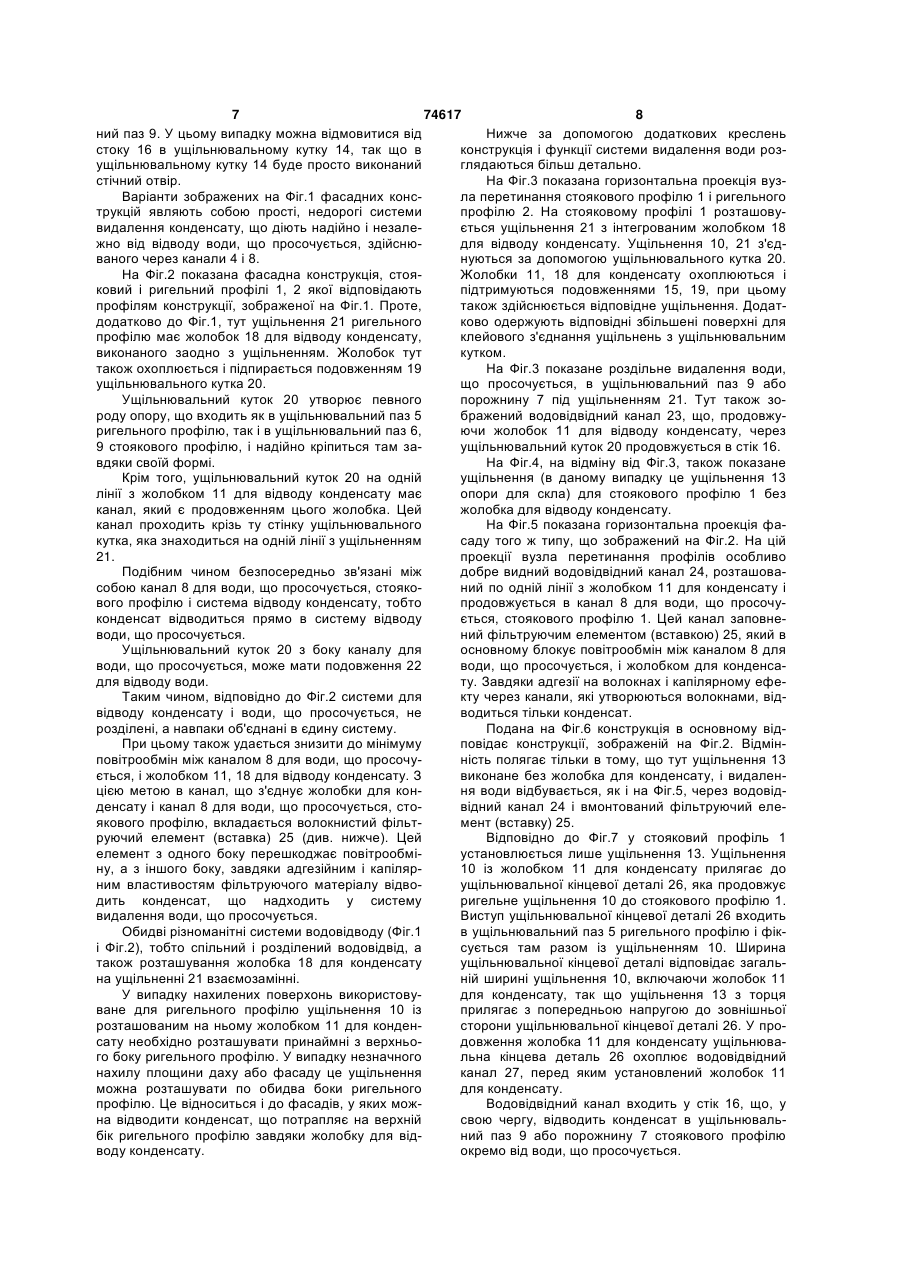 7 74617 8

ний паз 9. У цьому випадку можна відмовитися від стоку 16 в ущільнювальному кутку 14, так що в ущільнювальному кутку 14 буде просто виконаний стічний отвір.

Варіанти зображених на Фіг.1 фасадних конструкцій являють собою прості, недорогі системи видалення конденсату, що діють надійно і незалежно від відводу води, що просочується, здійснюваного через канали 4 і 8.

На Фіг.2 показана фасадна конструкція, стояковий і ригельний профілі 1, 2 якої відповідають профілям конструкції, зображеної на Фіг.1. Проте, додатково до Фіг.1, тут ущільнення 21 ригельного профілю має жолобок 18 для відводу конденсату, виконаного заодно з ущільненням. Жолобок тут також охоплюється і підпирається подовженням 19 ущільнювального кутка 20.

Ущільнювальний куток 20 утворює певного роду опору, що входить як в ущільнювальний паз 5 ригельного профілю, так і в ущільнювальний паз 6, 9 стоякового профілю, і надійно кріпиться там завдяки своїй формі.

Крім того, ущільнювальний куток 20 на одній лінії з жолобком 11 для відводу конденсату має канал, який є продовженням цього жолобка. Цей канал проходить крізь ту стінку ущільнювального кутка, яка знаходиться на одній лінії з ущільненням 21.

Подібним чином безпосередньо зв'язані між собою канал 8 для води, що просочується, стоякового профілю і система відводу конденсату, тобто конденсат відводиться прямо в систему відводу води, що просочується.

Ущільнювальний куток 20 з боку каналу для води, що просочується, може мати подовження 22 для відводу води.

Таким чином, відповідно до Фіг.2 системи для відводу конденсату і води, що просочується, не розділені, а навпаки об'єднані в єдину систему.

При цьому також удається знизити до мінімуму повітрообмін між каналом 8 для води, що просочується, і жолобком 11, 18 для відводу конденсату. З цією метою в канал, що з'єднує жолобки для конденсату і канал 8 для води, що просочується, стоякового профілю, вкладається волокнистий фільтруючий елемент (вставка) 25 (див. нижче). Цей елемент з одного боку перешкоджає повітрообміну, а з іншого боку, завдяки адгезійним і капілярним властивостям фільтруючого матеріалу відводить конденсат, що надходить у систему видалення води, що просочується.

Обидві різноманітні системи водовідводу (Фіг.1 і Фіг.2), тобто спільний і розділений водовідвід, а також розташування жолобка 18 для конденсату на ущільненні 21 взаємозамінні.

У випадку нахилених поверхонь використовуване для ригельного профілю ущільнення 10 із розташованим на ньому жолобком 11 для конденсату необхідно розташувати принаймні з верхнього боку ригельного профілю. У випадку незначного нахилу площини даху або фасаду це ущільнення можна розташувати по обидва боки ригельного профілю. Це відноситься і до фасадів, у яких можна відводити конденсат, що потрапляє на верхній бік ригельного профілю завдяки жолобку для відводу конденсату.

Нижче за допомогою додаткових креслень конструкція і функції системи видалення води розглядаються більш детально.

На Фіг.3 показана горизонтальна проекція вузла перетинання стоякового профілю 1 і ригельного профілю 2. На стояковому профілі 1 розташовується ущільнення 21 з інтегрованим жолобком 18 для відводу конденсату. Ущільнення 10, 21 з'єднуються за допомогою ущільнювального кутка 20. Жолобки 11, 18 для конденсату охоплюються і підтримуються подовженнями 15, 19, при цьому також здійснюється відповідне ущільнення. Додатково одержують відповідні збільшені поверхні для клейового з'єднання ущільнень з ущільнювальним кутком.

На Фіг.3 показане роздільне видалення води, що просочується, в ущільнювальний паз 9 або порожнину 7 під ущільненням 21. Тут також зображений водовідвідний канал 23, що, продовжуючи жолобок 11 для відводу конденсату, через ущільнювальний куток 20 продовжується в стік 16.

На Фіг.4, на відміну від Фіг.3, також показане ущільнення (в даному випадку це ущільнення 13 опори для скла) для стоякового профілю 1 без жолобка для відводу конденсату.

На Фіг.5 показана горизонтальна проекція фасаду того ж типу, що зображений на Фіг.2. На цій проекції вузла перетинання профілів особливо добре видний водовідвідний канал 24, розташований по одній лінії з жолобком 11 для конденсату і продовжується в канал 8 для води, що просочується, стоякового профілю 1. Цей канал заповнений фільтруючим елементом (вставкою) 25, який в основному блокує повітрообмін між каналом 8 для води, що просочується, і жолобком для конденсату. Завдяки адгезії на волокнах і капілярному ефекту через канали, які утворюються волокнами, відводиться тільки конденсат.

Подана на Фіг.6 конструкція в основному відповідає конструкції, зображеній на Фіг.2. Відмінність полягає тільки в тому, що тут ущільнення 13 виконане без жолобка для конденсату, і видалення води відбувається, як і на Фіг.5, через водовідвідний канал 24 і вмонтований фільтруючий елемент (вставку) 25.

Відповідно до Фіг.7 у стояковий профіль 1 установлюється лише ущільнення 13. Ущільнення 10 із жолобком 11 для конденсату прилягає до ущільнювальної кінцевої деталі 26, яка продовжує ригельне ущільнення 10 до стоякового профілю 1. Виступ ущільнювальної кінцевої деталі 26 входить в ущільнювальний паз 5 ригельного профілю і фіксується там разом із ущільненням 10. Ширина ущільнювальної кінцевої деталі відповідає загальній ширині ущільнення 10, включаючи жолобок 11 для конденсату, так що ущільнення 13 з торця прилягає з попередньою напругою до зовнішньої сторони ущільнювальної кінцевої деталі 26. У продовження жолобка 11 для конденсату ущільнювальна кінцева деталь 26 охоплює водовідвідний канал 27, перед яким установлений жолобок 11 для конденсату.

Водовідвідний канал входить у стік 16, що, у свою чергу, відводить конденсат в ущільнювальний паз 9 або порожнину 7 стоякового профілю окремо від води, що просочується.